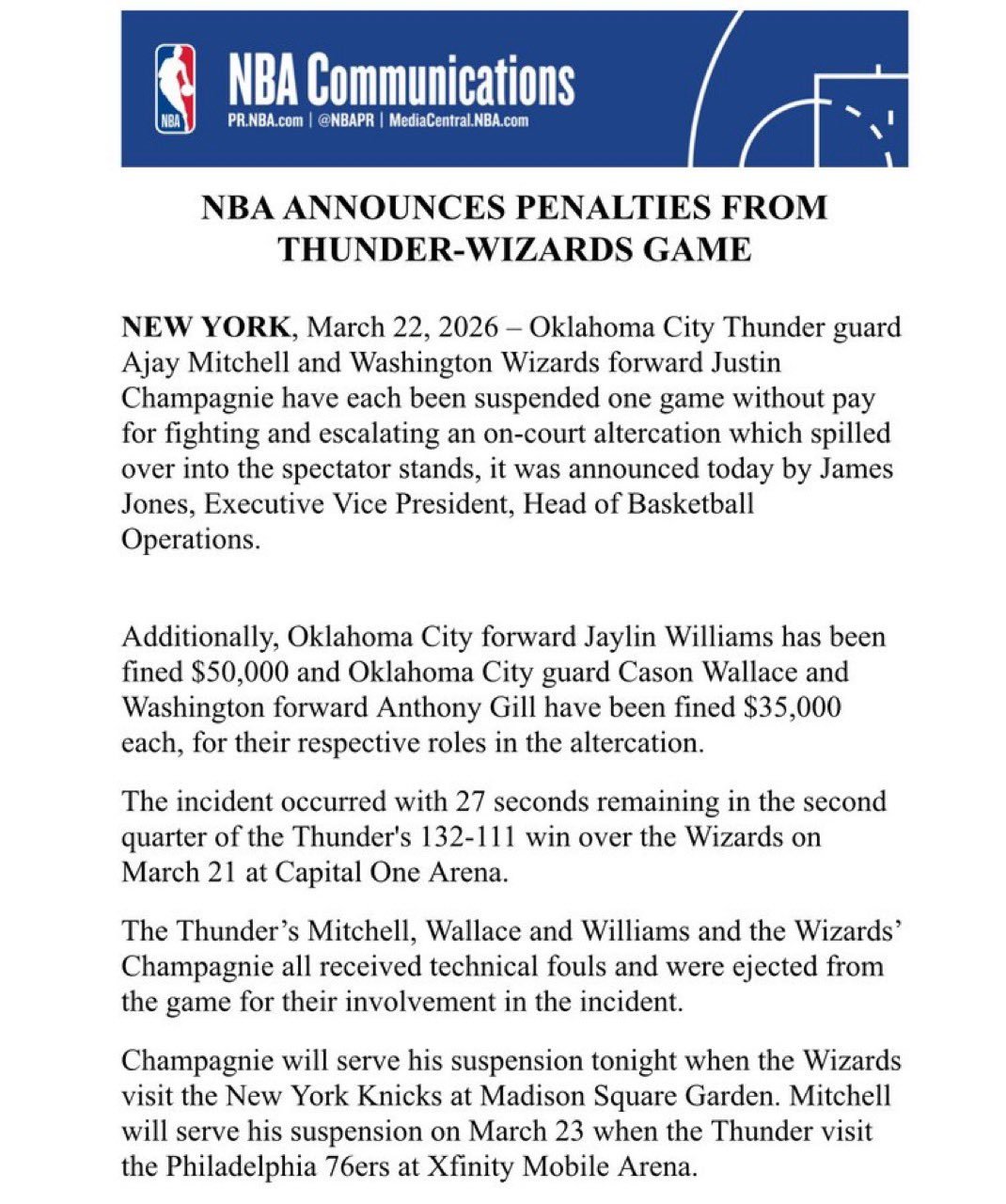 NBA

NBA Communications
PR.NBA.com | @NBAPR | MediaCentral.NBA.com

NBA ANNOUNCES PENALTIES FROM THUNDER-WIZARDS GAME

NEW YORK, March 22, 2026 – Oklahoma City Thunder guard Ajay Mitchell and Washington Wizards forward Justin Champagnie have each been suspended one game without pay for fighting and escalating an on-court altercation which spilled over into the spectator stands, it was announced today by James Jones, Executive Vice President, Head of Basketball Operations.

Additionally, Oklahoma City forward Jaylin Williams has been fined $50,000 and Oklahoma City guard Cason Wallace and Washington forward Anthony Gill have been fined $35,000 each, for their respective roles in the altercation.

The incident occurred with 27 seconds remaining in the second quarter of the Thunder's 132-111 win over the Wizards on March 21 at Capital One Arena.

The Thunder’s Mitchell, Wallace and Williams and the Wizards’ Champagnie all received technical fouls and were ejected from the game for their involvement in the incident.

Champagnie will serve his suspension tonight when the Wizards visit the New York Knicks at Madison Square Garden. Mitchell will serve his suspension on March 23 when the Thunder visit the Philadelphia 76ers at Xfinity Mobile Arena.